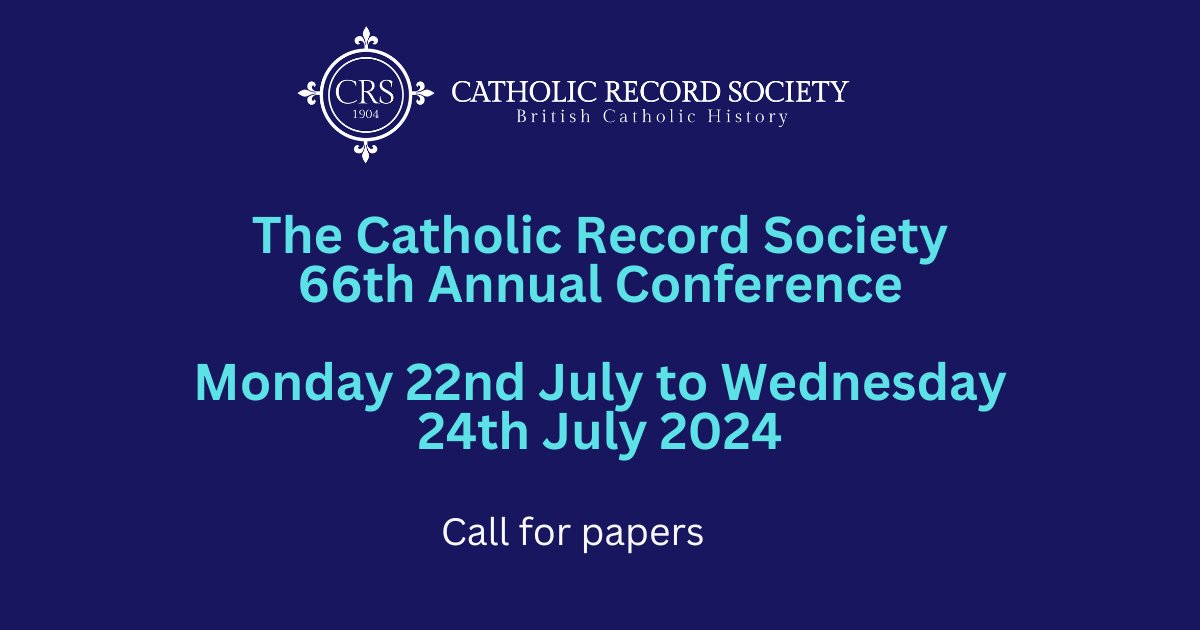 CRS
1904
CATHOLIC RECORD SOCIETY
British Catholic History

The Catholic Record Society
66th Annual Conference

Monday 22nd July to Wednesday
24th July 2024

Call for papers